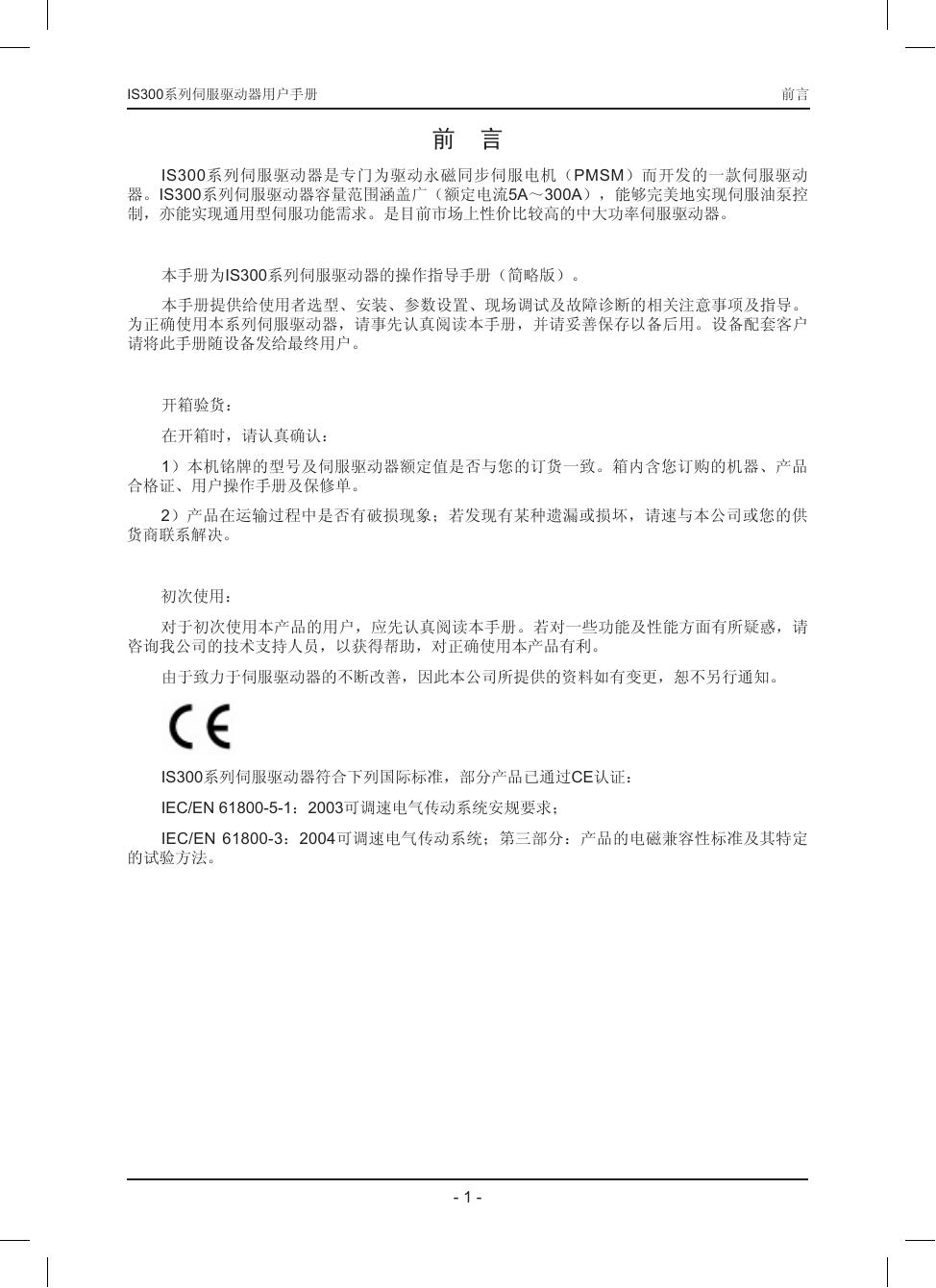 IS300系列伺服驱动器用户手册 前言

前 言

IS300系列伺服驱动器是专门为驱动永磁同步伺服电机（PMSM）而开发的一款伺服驱动器。IS300系列伺服驱动器容量范围涵盖广（额定电流5A～300A），能够完美地实现伺服油泵控制，亦能实现通用型伺服功能需求。是目前市场上性价比较高的中大功率伺服驱动器。

本手册为IS300系列伺服驱动器的操作指导手册（简略版）。

本手册提供给使用者选型、安装、参数设置、现场调试及故障诊断的相关注意事项及指导。为正确使用本系列伺服驱动器，请事先认真阅读本手册，并请妥善保存以备后用。设备配套客户请将此手册随设备发给最终用户。

开箱验货：

在开箱时，请认真确认：

1）本机铭牌的型号及伺服驱动器额定值是否与您的订货一致。箱内含您订购的机器、产品合格证、用户操作手册及保修单。

2）产品在运输过程中是否有破损现象；若发现有某种遗漏或损坏，请速与本公司或您的供货商联系解决。

初次使用：

对于初次使用本产品的用户，应先认真阅读本手册。若对一些功能及性能方面有所疑惑，请咨询我公司的技术支持人员，以获得帮助，对正确使用本产品有利。

由于致力于伺服驱动器的不断改善，因此本公司所提供的资料如有变更，恕不另行通知。

CE

IS300系列伺服驱动器符合下列国际标准，部分产品已通过CE认证：

IEC/EN 61800-5-1：2003可调速电气传动系统安规要求；

IEC/EN 61800-3：2004可调速电气传动系统；第三部分：产品的电磁兼容性标准及其特定的试验方法。

- 1 -